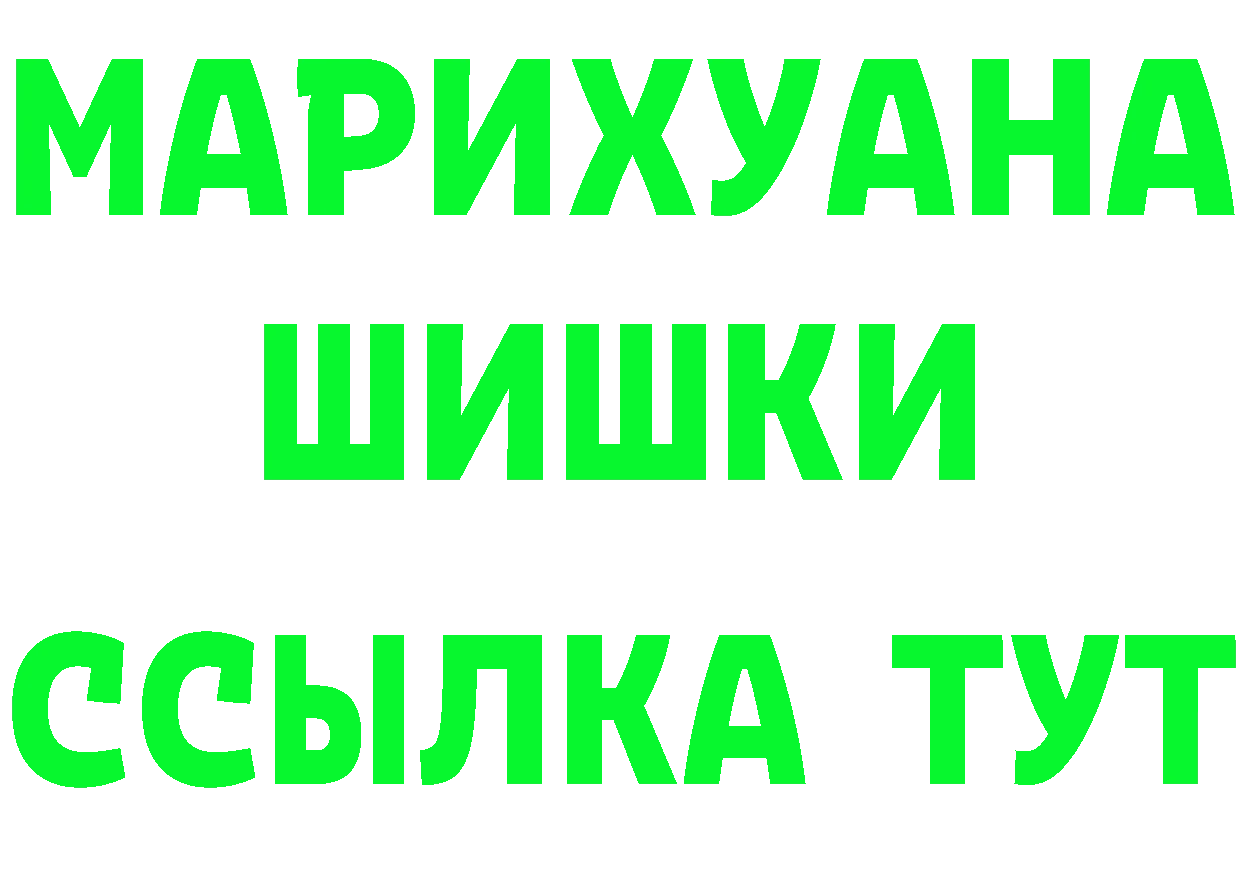 МАРИХУАНА
ШИШКИ
ССЫЛКА ТУТ